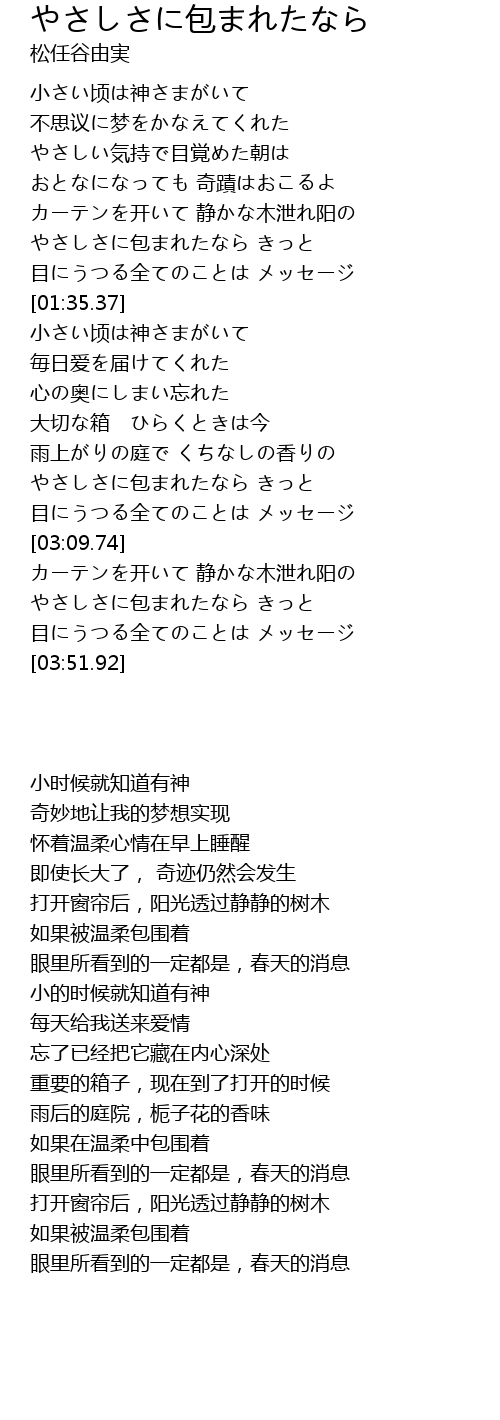 やさしさに包まれたなら
松任谷由実

小さい顷は神さまがいて
不思议に梦をかなえてくれた
やさしい気持で目覚めた朝は
おとなになっても 奇蹟はおこるよ
カーテンを开いて 静かな木泄れ阳の
やさしさに包まれたなら きっと
目にうつる全てのことは メッセージ
[01:35.37]
小さい顷は神さまがいて
毎日爱を届けてくれた
心の奥にしまい忘れた
大切な箱 ひらくときは今
雨上がりの庭で くちなしの香りの
やさしさに包まれたなら きっと
目にうつる全てのことは メッセージ
[03:09.74]
カーテンを开いて 静かな木泄れ阳の
やさしさに包まれたなら きっと
目にうつる全てのことは メッセージ
[03:51.92]

小时候就知道有神
奇妙地让我的梦想实现
怀着温柔心情在早上睡醒
即使长大了， 奇迹仍然会发生
打开窗帘后，阳光透过静静的树木
如果被温柔包围着
眼里所看到的一定都是，春天的消息
小的时候就知道有神
每天给我送来爱情
忘了已经把它藏在内心深处
重要的箱子，现在到了打开的时候
雨后的庭院，栀子花的香味
如果在温柔中包围着
眼里所看到的一定都是，春天的消息
打开窗帘后，阳光透过静静的树木
如果被温柔包围着
眼里所看到的一定都是，春天的消息